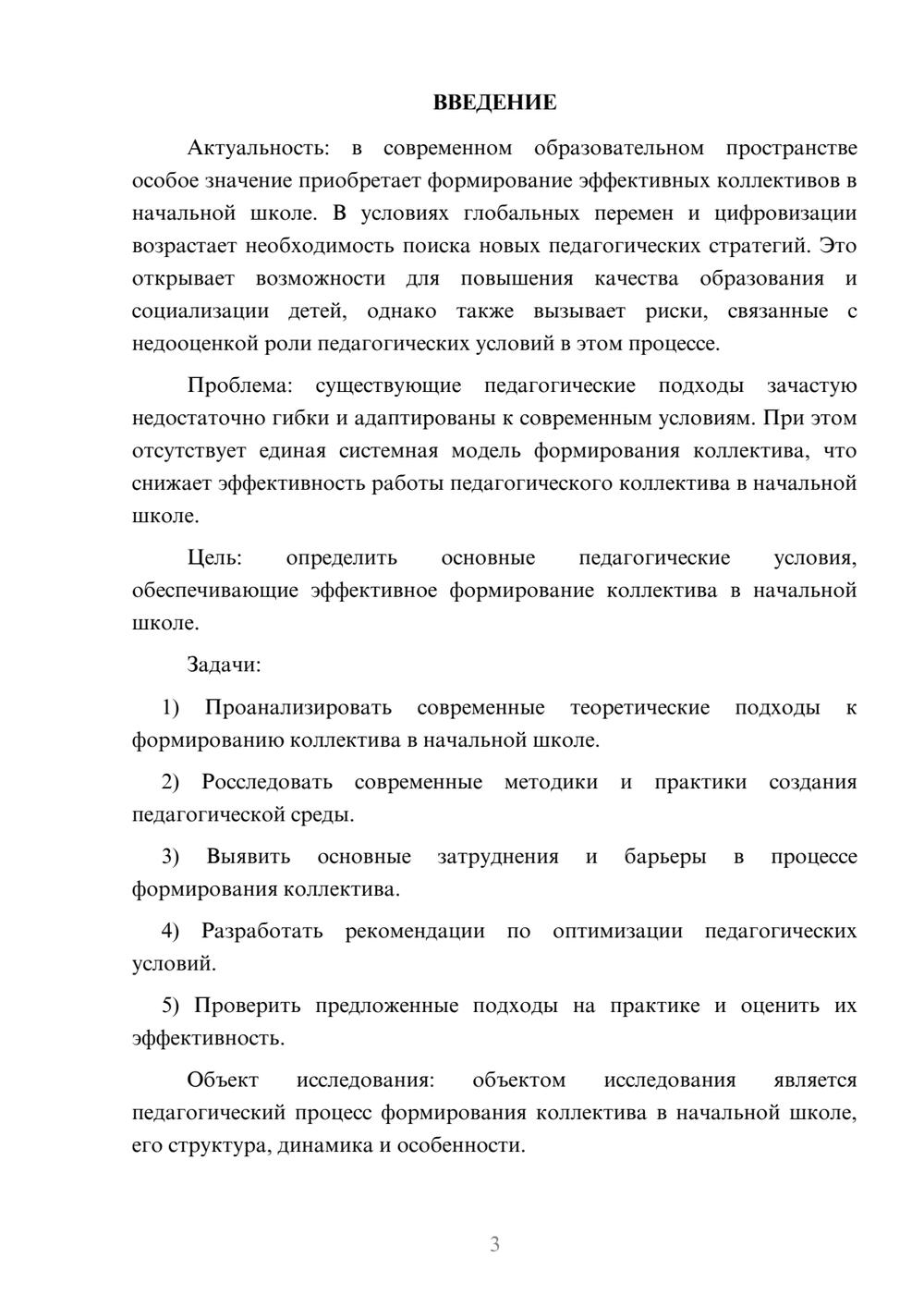 ВВЕДЕНИЕ

Актуальность: в современном образовательном пространстве особое значение приобретает формирование эффективных коллективов в начальной школе. В условиях глобальных перемен и цифровизации возрастает необходимость поиска новых педагогических стратегий. Это открывает возможности для повышения качества образования и социализации детей, однако также вызывает риски, связанные с недооценкой роли педагогических условий в этом процессе.

Проблема: существующие педагогические подходы зачастую недостаточно гибки и адаптированы к современным условиям. При этом отсутствует единая системная модель формирования коллектива, что снижает эффективность работы педагогического коллектива в начальной школе.

Цель: определить основные педагогические условия, обеспечивающие эффективное формирование коллектива в начальной школе.

Задачи:

1) Проанализировать современные теоретические подходы к формированию коллектива в начальной школе.

2) Росследовать современные методики и практики создания педагогической среды.

3) Выявить основные затруднения и барьеры в процессе формирования коллектива.

4) Разработать рекомендации по оптимизации педагогических условий.

5) Проверить предложенные подходы на практике и оценить их эффективность.

Объект исследования: объектом исследования является педагогический процесс формирования коллектива в начальной школе, его структура, динамика и особенности.

3